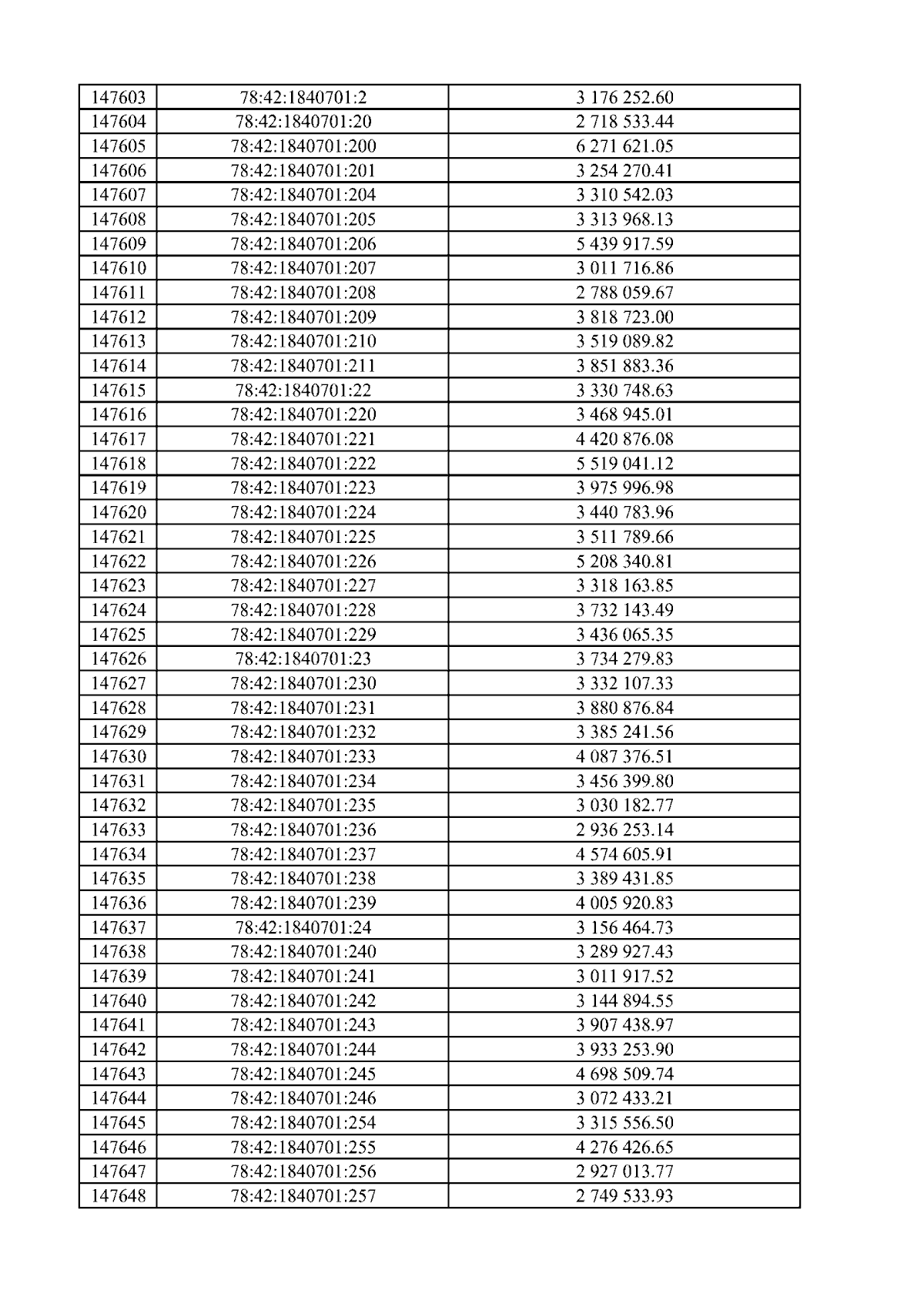 | 147603 | 78:42:1840701:2 | 3 176 252.60 |
|---|---|---|
| 147604 | 78:42:1840701:20 | 2 718 533.44 |
| 147605 | 78:42:1840701:200 | 6 271 621.05 |
| 147606 | 78:42:1840701:201 | 3 254 270.41 |
| 147607 | 78:42:1840701:204 | 3 310 542.03 |
| 147608 | 78:42:1840701:205 | 3 313 968.13 |
| 147609 | 78:42:1840701:206 | 5 439 917.59 |
| 147610 | 78:42:1840701:207 | 3 011 716.86 |
| 147611 | 78:42:1840701:208 | 2 788 059.67 |
| 147612 | 78:42:1840701:209 | 3 818 723.00 |
| 147613 | 78:42:1840701:210 | 3 519 089.82 |
| 147614 | 78:42:1840701:211 | 3 851 883.36 |
| 147615 | 78:42:1840701:22 | 3 330 748.63 |
| 147616 | 78:42:1840701:220 | 3 468 945.01 |
| 147617 | 78:42:1840701:221 | 4 420 876.08 |
| 147618 | 78:42:1840701:222 | 5 519 041.12 |
| 147619 | 78:42:1840701:223 | 3 975 996.98 |
| 147620 | 78:42:1840701:224 | 3 440 783.96 |
| 147621 | 78:42:1840701:225 | 3 511 789.66 |
| 147622 | 78:42:1840701:226 | 5 208 340.81 |
| 147623 | 78:42:1840701:227 | 3 318 163.85 |
| 147624 | 78:42:1840701:228 | 3 732 143.49 |
| 147625 | 78:42:1840701:229 | 3 436 065.35 |
| 147626 | 78:42:1840701:23 | 3 734 279.83 |
| 147627 | 78:42:1840701:230 | 3 332 107.33 |
| 147628 | 78:42:1840701:231 | 3 880 876.84 |
| 147629 | 78:42:1840701:232 | 3 385 241.56 |
| 147630 | 78:42:1840701:233 | 4 087 376.51 |
| 147631 | 78:42:1840701:234 | 3 456 399.80 |
| 147632 | 78:42:1840701:235 | 3 030 182.77 |
| 147633 | 78:42:1840701:236 | 2 936 253.14 |
| 147634 | 78:42:1840701:237 | 4 574 605.91 |
| 147635 | 78:42:1840701:238 | 3 389 431.85 |
| 147636 | 78:42:1840701:239 | 4 005 920.83 |
| 147637 | 78:42:1840701:24 | 3 156 464.73 |
| 147638 | 78:42:1840701:240 | 3 289 927.43 |
| 147639 | 78:42:1840701:241 | 3 011 917.52 |
| 147640 | 78:42:1840701:242 | 3 144 894.55 |
| 147641 | 78:42:1840701:243 | 3 907 438.97 |
| 147642 | 78:42:1840701:244 | 3 933 253.90 |
| 147643 | 78:42:1840701:245 | 4 698 509.74 |
| 147644 | 78:42:1840701:246 | 3 072 433.21 |
| 147645 | 78:42:1840701:254 | 3 315 556.50 |
| 147646 | 78:42:1840701:255 | 4 276 426.65 |
| 147647 | 78:42:1840701:256 | 2 927 013.77 |
| 147648 | 78:42:1840701:257 | 2 749 533.93 |